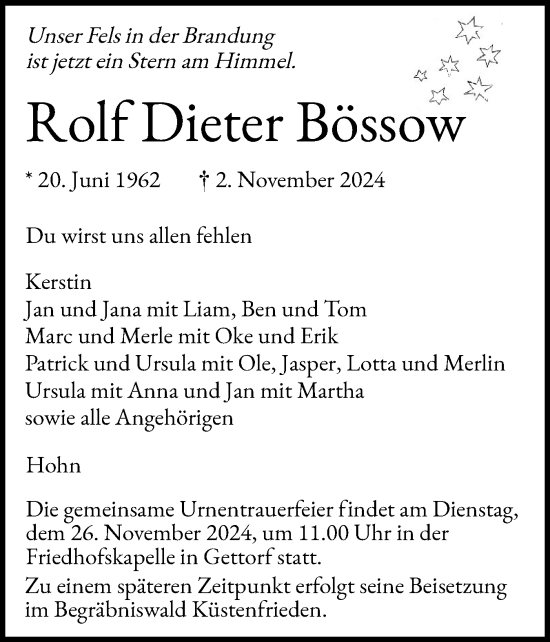 Unser Fels in der Brandung
ist jetzt ein Stern am Himmel.

Rolf Dieter Bössow

* 20. Juni 1962 † 2. November 2024

Du wirst uns allen fehlen

Kerstin
Jan und Jana mit Liam, Ben und Tom
Marc und Merle mit Oke und Erik
Patrick und Ursula mit Ole, Jasper, Lotta und Merlin
Ursula mit Anna und Jan mit Martha
sowie alle Angehörigen

Hohn

Die gemeinsame Urnentrauerfeier findet am Dienstag, dem 26. November 2024, um 11.00 Uhr in der Friedhofskapelle in Gettorf statt.
Zu einem späteren Zeitpunkt erfolgt seine Beisetzung im Begräbniswald Küstenfrieden.